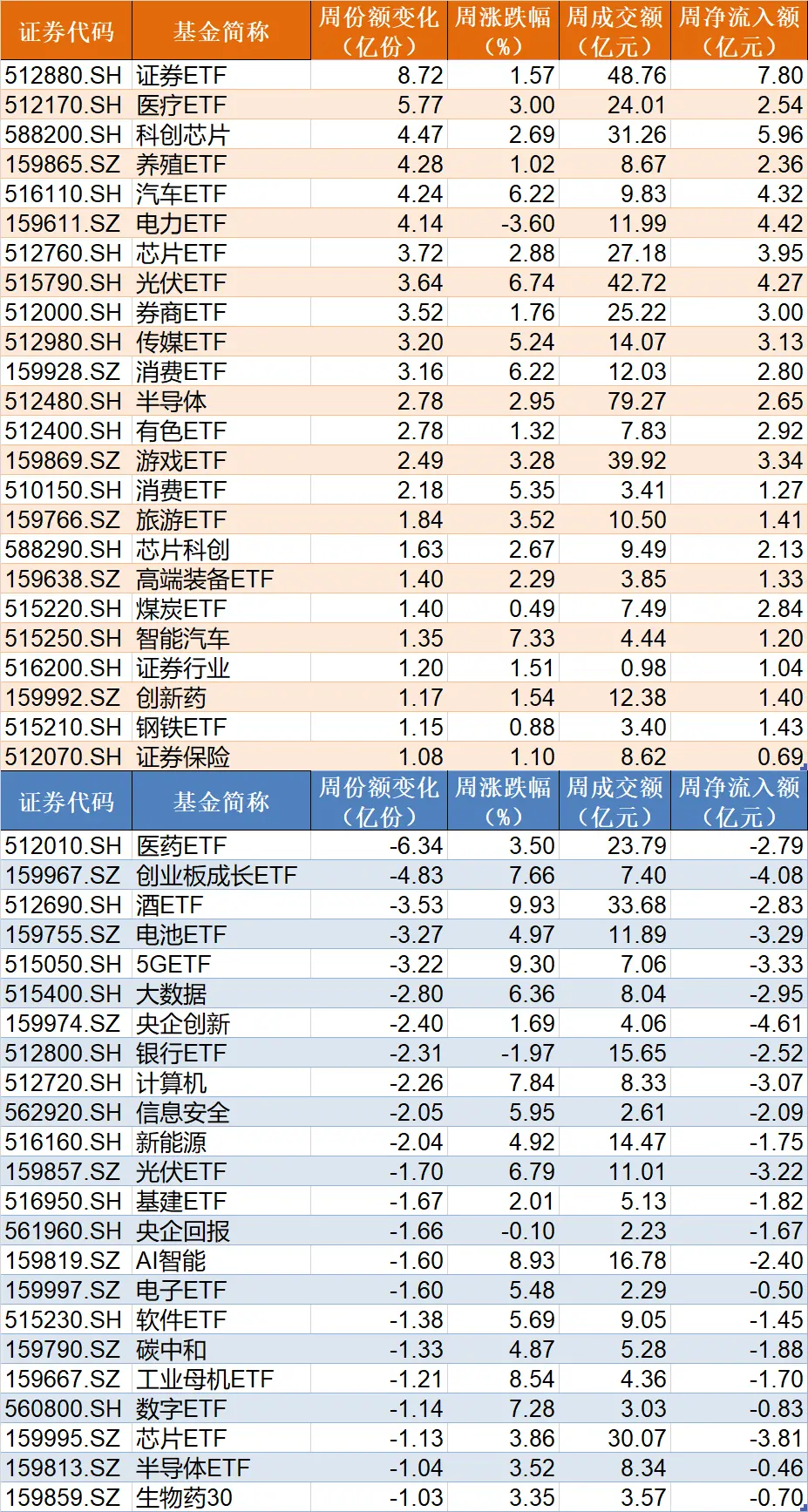 | 证券代码 | 基金简称 | 周份额变化（亿份） | 周涨跌幅（%） | 周成交额（亿元） | 周净流入额（亿元） |
|---|---|---|---|---|---|
| 512880.SH | 证券ETF | 8.72 | 1.57 | 48.76 | 7.80 |
| 512170.SH | 医疗ETF | 5.77 | 3.00 | 24.01 | 2.54 |
| 588200.SH | 科创芯片 | 4.47 | 2.69 | 31.26 | 5.96 |
| 159865.SZ | 养殖ETF | 4.28 | 1.02 | 8.67 | 2.36 |
| 516110.SH | 汽车ETF | 4.24 | 6.22 | 9.83 | 4.32 |
| 159611.SZ | 电力ETF | 4.14 | -3.60 | 11.99 | 4.42 |
| 512760.SH | 芯片ETF | 3.72 | 2.88 | 27.18 | 3.95 |
| 515790.SH | 光伏ETF | 3.64 | 6.74 | 42.72 | 4.27 |
| 512000.SH | 券商ETF | 3.52 | 1.76 | 25.22 | 3.00 |
| 512980.SH | 传媒ETF | 3.20 | 5.24 | 14.07 | 3.13 |
| 159928.SZ | 消费ETF | 3.16 | 6.22 | 12.03 | 2.80 |
| 512480.SH | 半导体 | 2.78 | 2.95 | 79.27 | 2.65 |
| 512400.SH | 有色ETF | 2.78 | 1.32 | 7.83 | 2.92 |
| 159869.SZ | 游戏ETF | 2.49 | 3.28 | 39.92 | 3.34 |
| 510150.SH | 消费ETF | 2.18 | 5.35 | 3.41 | 1.27 |
| 159766.SZ | 旅游ETF | 1.84 | 3.52 | 10.50 | 1.41 |
| 588290.SH | 芯片科创 | 1.63 | 2.67 | 9.49 | 2.13 |
| 159638.SZ | 高端装备ETF | 1.40 | 2.29 | 3.85 | 1.33 |
| 515220.SH | 煤炭ETF | 1.40 | 0.49 | 7.49 | 2.84 |
| 515250.SH | 智能汽车 | 1.35 | 7.33 | 4.44 | 1.20 |
| 516200.SH | 证券行业 | 1.20 | 1.51 | 0.98 | 1.04 |
| 159992.SZ | 创新药 | 1.17 | 1.54 | 12.38 | 1.40 |
| 515210.SH | 钢铁ETF | 1.15 | 0.88 | 3.40 | 1.43 |
| 512070.SH | 证券保险 | 1.08 | 1.10 | 8.62 | 0.69 |

| 证券代码 | 基金简称 | 周份额变化（亿份） | 周涨跌幅（%） | 周成交额（亿元） | 周净流入额（亿元） |
|---|---|---|---|---|---|
| 512010.SH | 医药ETF | -6.34 | 3.50 | 23.79 | -2.79 |
| 159967.SZ | 创业板成长ETF | -4.83 | 7.66 | 7.40 | -4.08 |
| 512690.SH | 酒ETF | -3.53 | 9.93 | 33.68 | -2.83 |
| 159755.SZ | 电池ETF | -3.27 | 4.97 | 11.89 | -3.29 |
| 515050.SH | 5GETF | -3.22 | 9.30 | 7.06 | -3.33 |
| 515400.SH | 大数据 | -2.80 | 6.36 | 8.04 | -2.95 |
| 159974.SZ | 央企创新 | -2.40 | 1.69 | 4.06 | -4.61 |
| 512800.SH | 银行ETF | -2.31 | -1.97 | 15.65 | -2.52 |
| 512720.SH | 计算机 | -2.26 | 7.84 | 8.33 | -3.07 |
| 562920.SH | 信息安全 | -2.05 | 5.95 | 2.61 | -2.09 |
| 516160.SH | 新能源 | -2.04 | 4.92 | 14.47 | -1.75 |
| 159857.SZ | 光伏ETF | -1.70 | 6.79 | 11.01 | -3.22 |
| 516950.SH | 基建ETF | -1.67 | 2.01 | 5.13 | -1.82 |
| 561960.SH | 央企回报 | -1.66 | -0.10 | 2.23 | -1.67 |
| 159819.SZ | AI智能 | -1.60 | 8.93 | 16.78 | -2.40 |
| 159997.SZ | 电子ETF | -1.60 | 5.48 | 2.29 | -0.50 |
| 515230.SH | 软件ETF | -1.38 | 5.69 | 9.05 | -1.45 |
| 159790.SZ | 碳中和 | -1.33 | 4.87 | 5.28 | -1.88 |
| 159667.SZ | 工业母机ETF | -1.21 | 8.54 | 4.36 | -1.70 |
| 560800.SH | 数字ETF | -1.14 | 7.28 | 3.03 | -0.83 |
| 159995.SZ | 芯片ETF | -1.13 | 3.86 | 30.07 | -3.81 |
| 159813.SZ | 半导体ETF | -1.04 | 3.52 | 8.34 | -0.46 |
| 159859.SZ | 生物药30 | -1.03 | 3.35 | 3.57 | -0.70 |